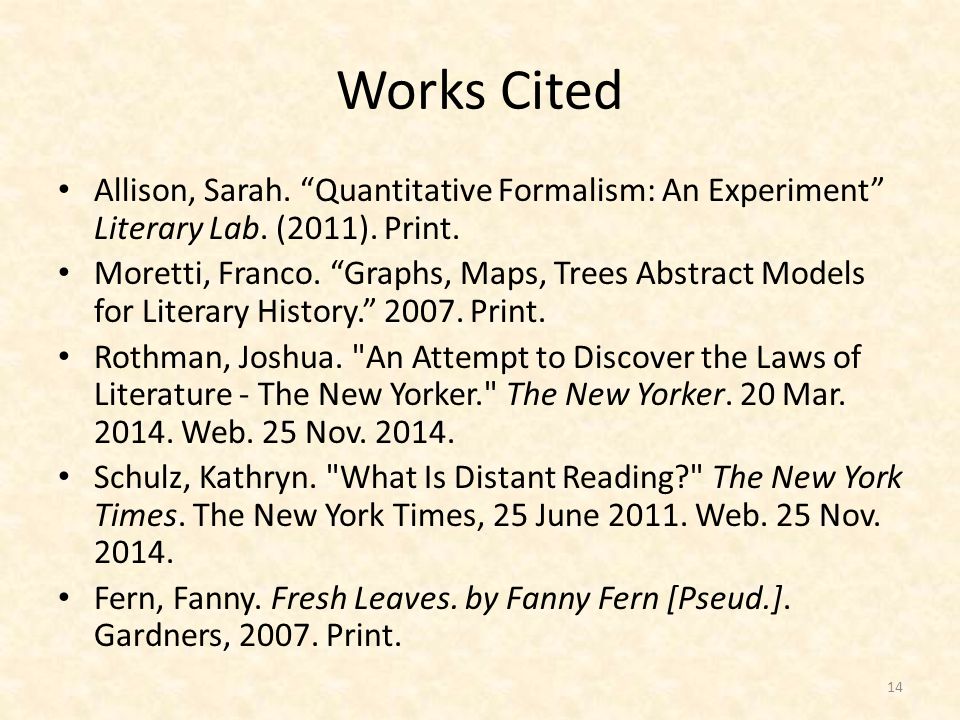 Works Cited

• Allison, Sarah. “Quantitative Formalism: An Experiment” Literary Lab. (2011). Print.
• Moretti, Franco. “Graphs, Maps, Trees Abstract Models for Literary History.” 2007. Print.
• Rothman, Joshua. "An Attempt to Discover the Laws of Literature - The New Yorker." The New Yorker. 20 Mar. 2014. Web. 25 Nov. 2014.
• Schulz, Kathryn. "What Is Distant Reading?" The New York Times. The New York Times, 25 June 2011. Web. 25 Nov. 2014.
• Fern, Fanny. Fresh Leaves. by Fanny Fern [Pseud.]. Gardners, 2007. Print.

14